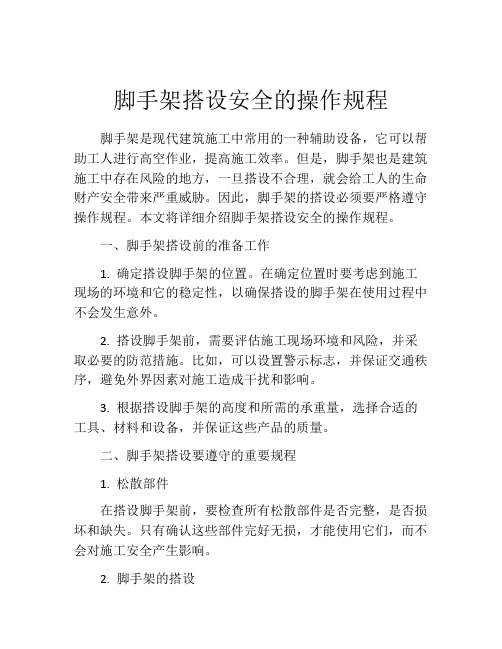 脚手架搭设安全的操作规程

脚手架是现代建筑施工中常用的一种辅助设备，它可以帮助工人进行高空作业，提高施工效率。但是，脚手架也是建筑施工中存在风险的地方，一旦搭设不合理，就会给工人的生命财产安全带来严重威胁。因此，脚手架的搭设必须要严格遵守操作规程。本文将详细介绍脚手架搭设安全的操作规程。

一、脚手架搭设前的准备工作

1. 确定搭设脚手架的位置。在确定位置时要考虑到施工现场的环境和它的稳定性，以确保搭设的脚手架在使用过程中不会发生意外。

2. 搭设脚手架前，需要评估施工现场环境和风险，并采取必要的防范措施。比如，可以设置警示标志，并保证交通秩序，避免外界因素对施工造成干扰和影响。

3. 根据搭设脚手架的高度和所需的承重量，选择合适的工具、材料和设备，并保证这些产品的质量。

二、脚手架搭设要遵守的重要规程

1. 松散部件

在搭设脚手架前，要检查所有松散部件是否完整，是否损坏和缺失。只有确认这些部件完好无损，才能使用它们，而不会对施工安全产生影响。

2. 脚手架的搭设